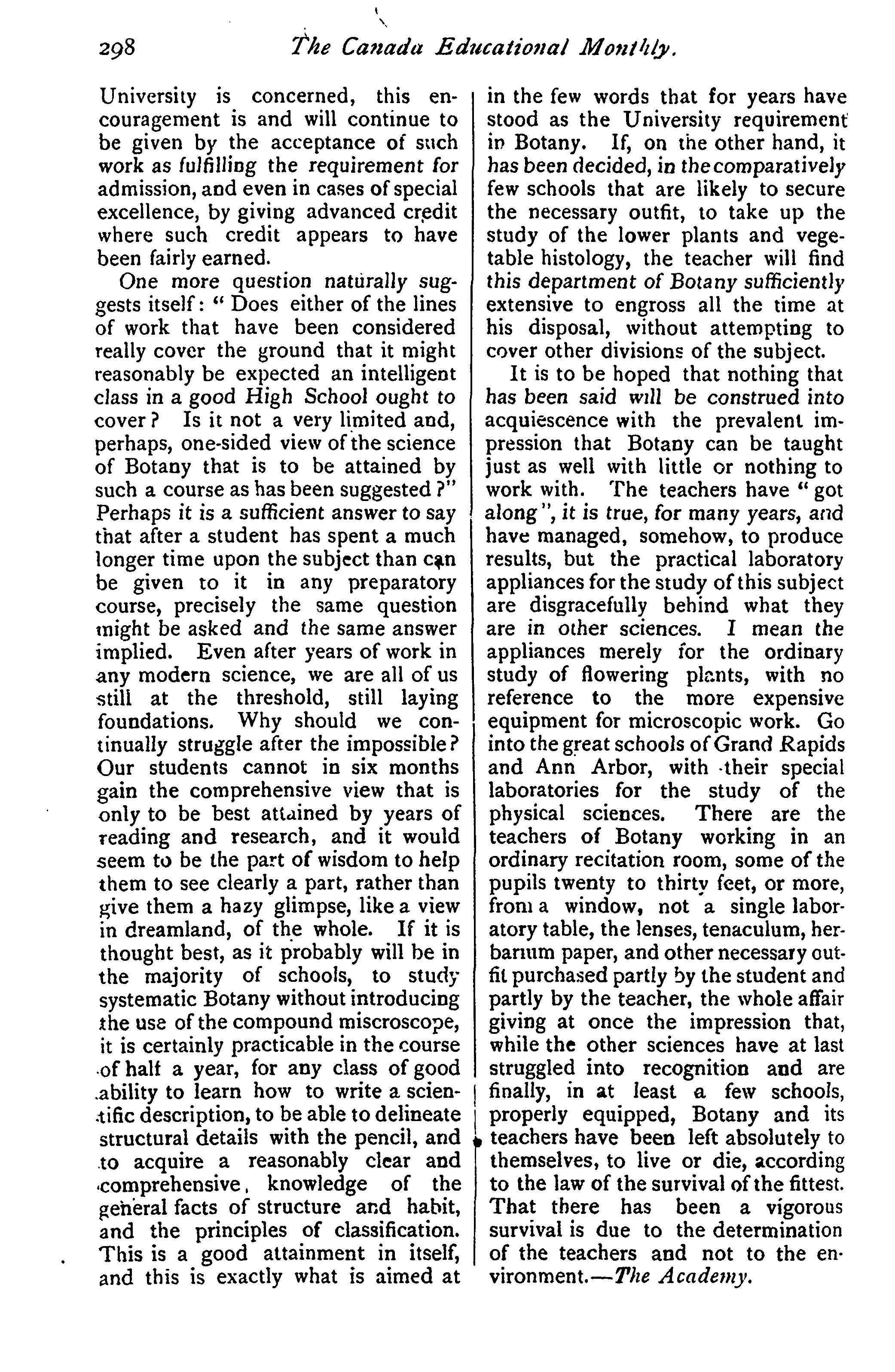 298 The Canada Educational Monthly.

University is concerned, this encouragement is and will continue to be given by the acceptance of such work as fulfilling the requirement for admission, and even in cases of special excellence, by giving advanced credit where such credit appears to have been fairly earned.

One more question naturally suggests itself: " Does either of the lines of work that have been considered really cover the ground that it might reasonably be expected an intelligent class in a good High School ought to cover? Is it not a very limited and, perhaps, one-sided view of the science of Botany that is to be attained by such a course as has been suggested?" Perhaps it is a sufficient answer to say that after a student has spent a much longer time upon the subject than can be given to it in any preparatory course, precisely the same question might be asked and the same answer implied. Even after years of work in any modern science, we are all of us still at the threshold, still laying foundations. Why should we continually struggle after the impossible? Our students cannot in six months gain the comprehensive view that is only to be best attained by years of reading and research, and it would seem to be the part of wisdom to help them to see clearly a part, rather than give them a hazy glimpse, like a view in dreamland, of the whole. If it is thought best, as it probably will be in the majority of schools, to study systematic Botany without introducing the use of the compound miscroscope, it is certainly practicable in the course of half a year, for any class of good ability to learn how to write a scientific description, to be able to delineate structural details with the pencil, and to acquire a reasonably clear and comprehensive, knowledge of the general facts of structure and habit, and the principles of classification. This is a good attainment in itself, and this is exactly what is aimed at in the few words that for years have stood as the University requirement in Botany. If, on the other hand, it has been decided, in the comparatively few schools that are likely to secure the necessary outfit, to take up the study of the lower plants and vegetable histology, the teacher will find this department of Botany sufficiently extensive to engross all the time at his disposal, without attempting to cover other divisions of the subject.

It is to be hoped that nothing that has been said will be construed into acquiescence with the prevalent impression that Botany can be taught just as well with little or nothing to work with. The teachers have " got along ", it is true, for many years, and have managed, somehow, to produce results, but the practical laboratory appliances for the study of this subject are disgracefully behind what they are in other sciences. I mean the appliances merely for the ordinary study of flowering plants, with no reference to the more expensive equipment for microscopic work. Go into the great schools of Grand Rapids and Ann Arbor, with their special laboratories for the study of the physical sciences. There are the teachers of Botany working in an ordinary recitation room, some of the pupils twenty to thirty feet, or more, from a window, not a single laboratory table, the lenses, tenaculum, herbarium paper, and other necessary outfit purchased partly by the student and partly by the teacher, the whole affair giving at once the impression that, while the other sciences have at last struggled into recognition and are finally, in at least a few schools, properly equipped, Botany and its teachers have been left absolutely to themselves, to live or die, according to the law of the survival of the fittest. That there has been a vigorous survival is due to the determination of the teachers and not to the environment.—The Academy.